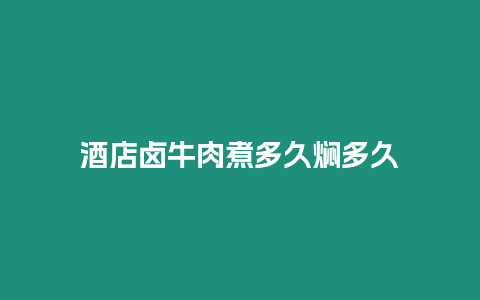 酒店卤牛肉煮多久焖多久